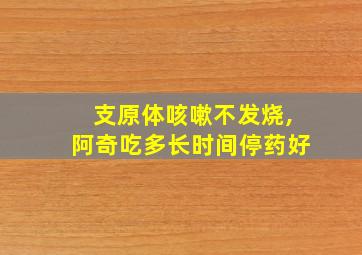 支原体咳嗽不发烧，
阿奇吃多长时间停药好